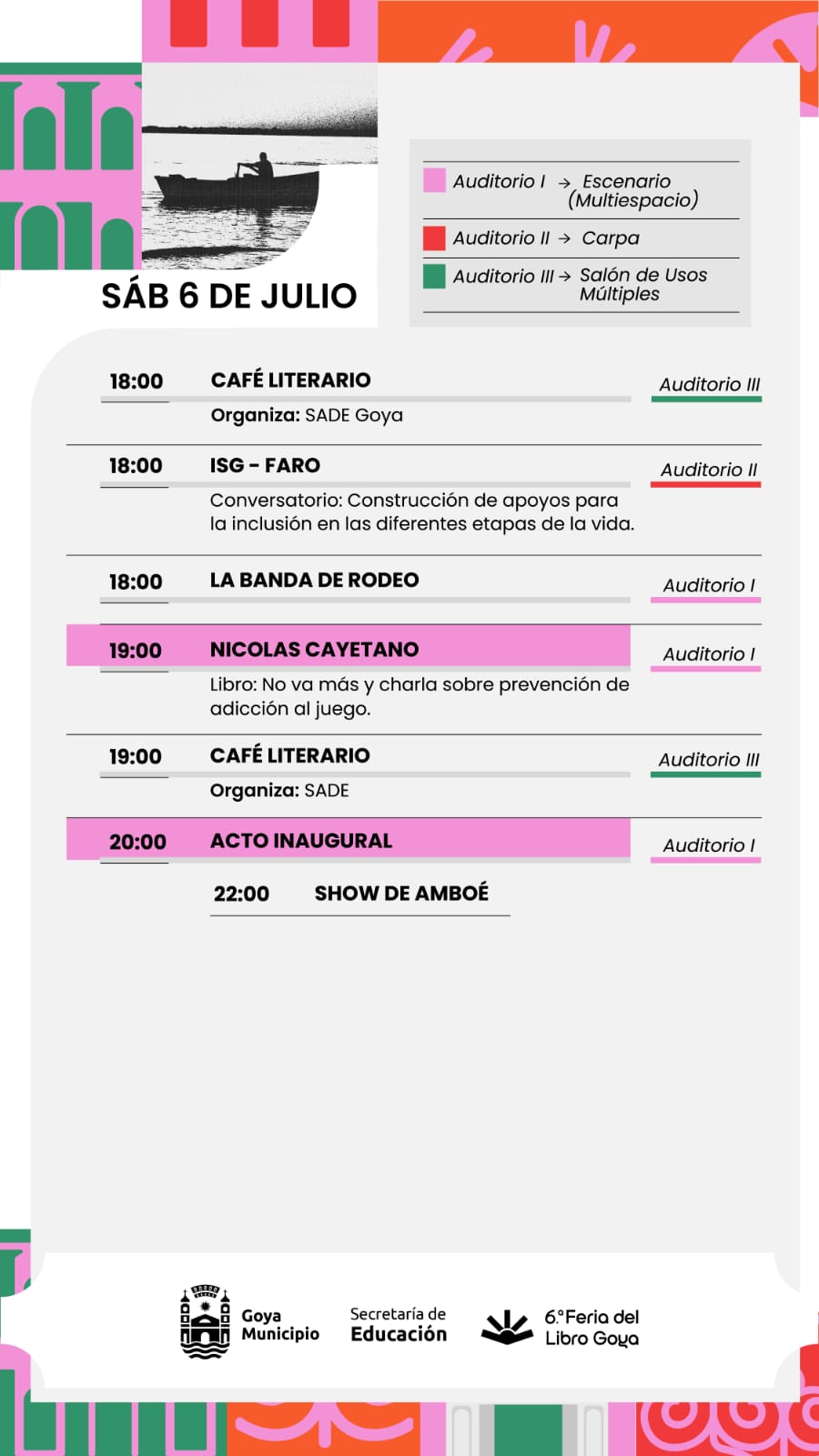 SÁB 6 DE JULIO

Auditorio I → Escenario (Multiespacio)
Auditorio II → Carpa
Auditorio III → Salón de Usos Múltiples

18:00 CAFÉ LITERARIO Auditorio III
Organiza: SADE Goya

18:00 ISG - FARO Auditorio II
Conversatorio: Construcción de apoyos para la inclusión en las diferentes etapas de la vida.

18:00 LA BANDA DE RODEO Auditorio I

19:00 NICOLAS CAYETANO Auditorio I
Libro: No va más y charla sobre prevención de adicción al juego.

19:00 CAFÉ LITERARIO Auditorio III
Organiza: SADE

20:00 ACTO INAUGURAL Auditorio I

22:00 SHOW DE AMBOÉ

Goya Municipio

Secretaría de Educación

6.°Feria del Libro Goya